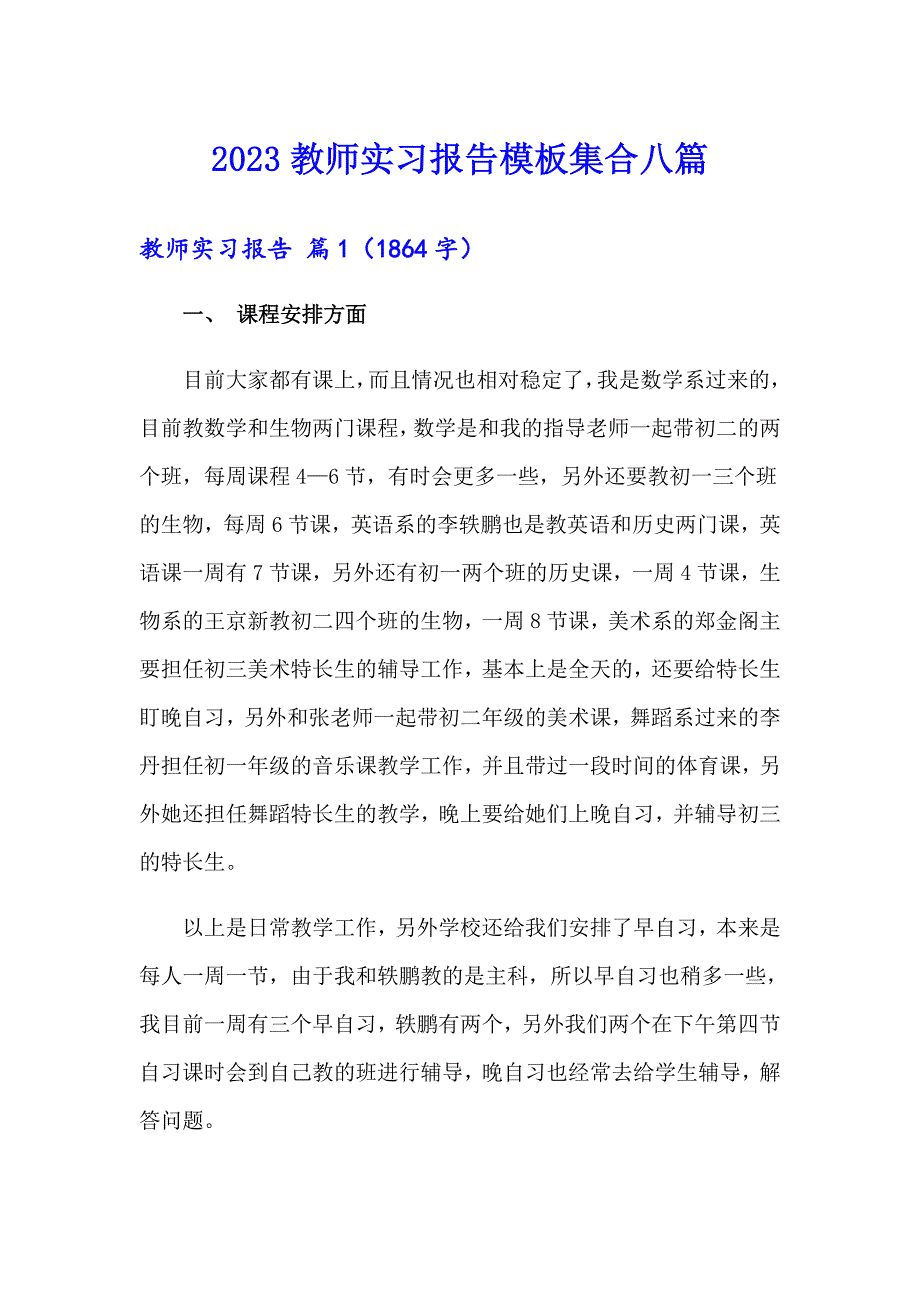 2023 教师实习报告模板集合八篇

教师实习报告 篇 1（1864 字）

一、 课程安排方面

目前大家都有课上，而且情况也相对稳定了，我是数学系过来的，目前教数学和生物两门课程，数学是和我的指导老师一起带初二的两个班，每周课程 4—6 节，有时会更多一些，另外还要教初一三个班的生物，每周 6 节课，英语系的李轶鹏也是教英语和历史两门课，英语课一周有 7 节课，另外还有初一两个班的历史课，一周 4 节课，生物系的王京新教初二四个班的生物，一周 8 节课，美术系的郑金阁主要担任初三美术特长生的辅导工作，基本上是全天的，还要给特长生盯晚自习，另外和张老师一起带初二年级的美术课，舞蹈系过来的李丹担任初一年级的音乐课教学工作，并且带过一段时间的体育课，另外她还担任舞蹈特长生的教学，晚上要给她们上晚自习，并辅导初三的特长生。

以上是日常教学工作，另外学校还给我们安排了早自习，本来是每人一周一节，由于我和轶鹏教的是主科，所以早自习也稍多一些，我目前一周有三个早自习，轶鹏有两个，另外我们两个在下午第四节自习课时会到自己教的班进行辅导，晚自习也经常去给学生辅导，解答问题。